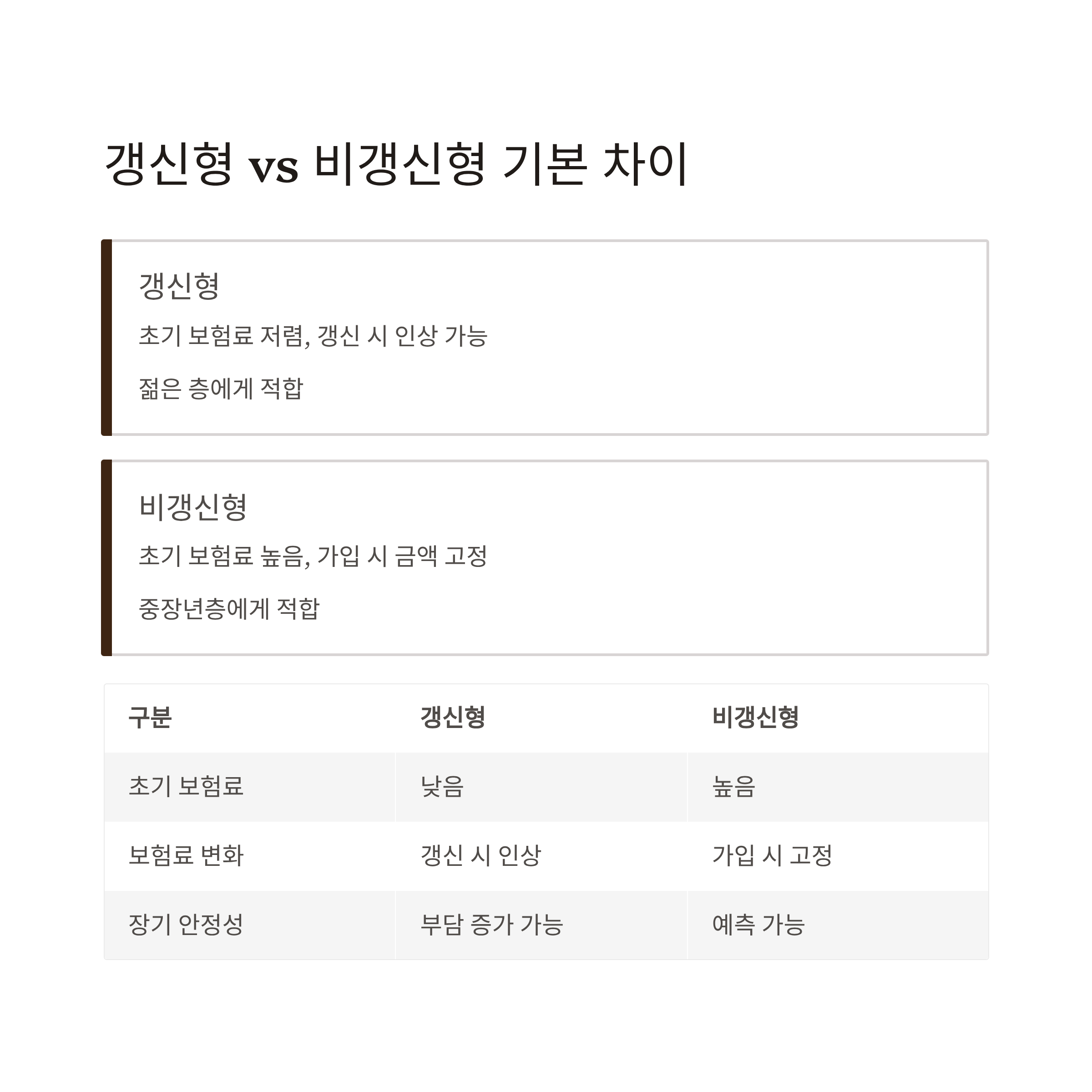 갱신형 vs 비갱신형 기본 차이

갱신형

초기 보험료 저렴, 갱신 시 인상 가능

젊은 층에게 적합

비갱신형

초기 보험료 높음, 가입 시 금액 고정

중장년층에게 적합

| 구분 | 갱신형 | 비갱신형 |
|---|---|---|
| 초기 보험료 | 낮음 | 높음 |
| 보험료 변화 | 갱신 시 인상 | 가입 시 고정 |
| 장기 안정성 | 부담 증가 가능 | 예측 가능 |